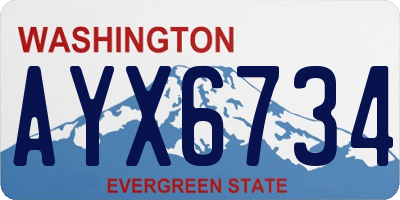 WASHINGTON

AYX6734

EVERGREEN STATE